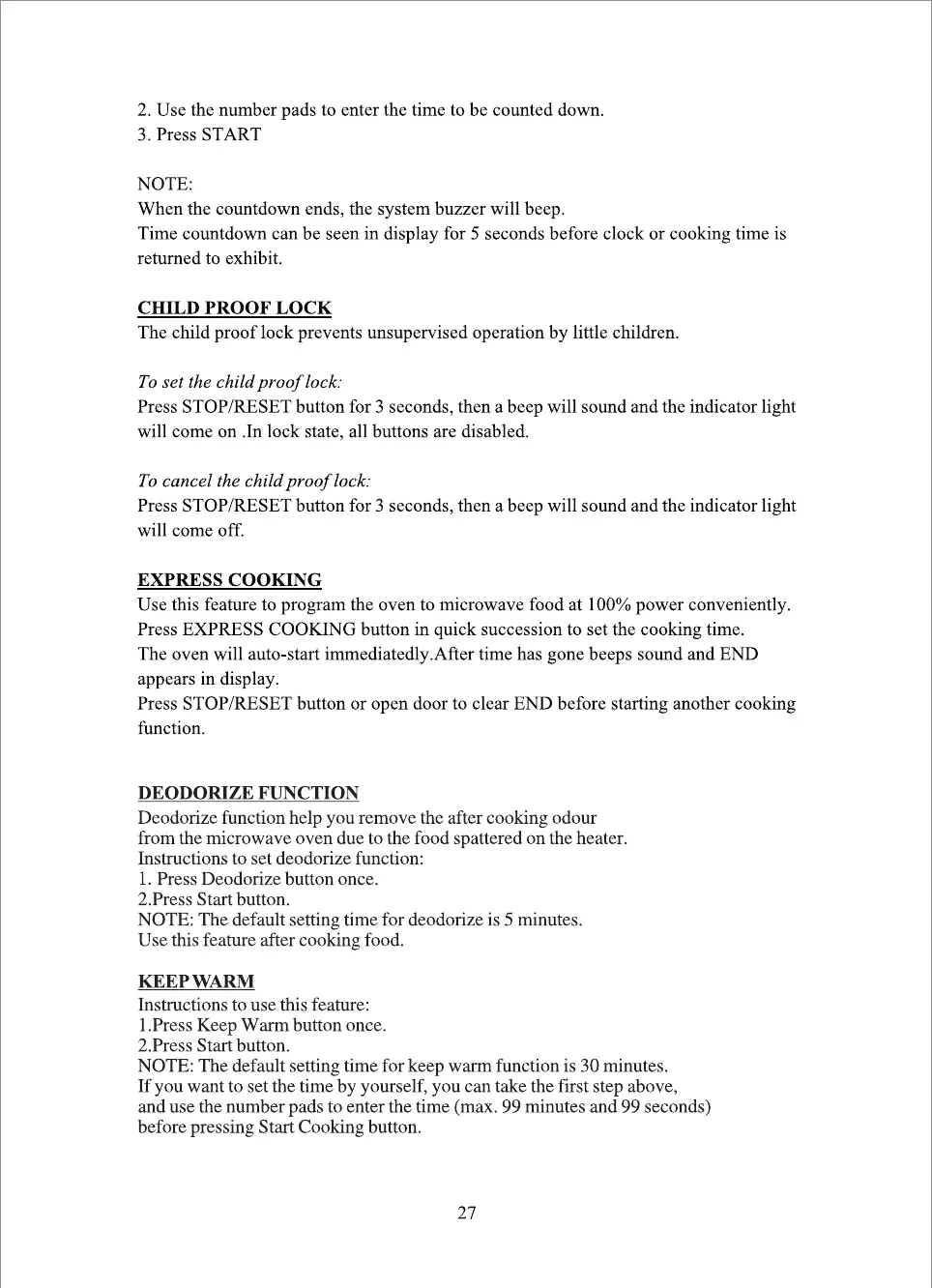 2. Use the number pads to enter the time to be counted down.
3. Press START

NOTE:
When the countdown ends, the system buzzer will beep.
Time countdown can be seen in display for 5 seconds before clock or cooking time is returned to exhibit.

CHILD PROOF LOCK
The child proof lock prevents unsupervised operation by little children.

To set the child proof lock:
Press STOP/RESET button for 3 seconds, then a beep will sound and the indicator light will come on .In lock state, all buttons are disabled.

To cancel the child proof lock:
Press STOP/RESET button for 3 seconds, then a beep will sound and the indicator light will come off.

EXPRESS COOKING
Use this feature to program the oven to microwave food at 100% power conveniently.
Press EXPRESS COOKING button in quick succession to set the cooking time.
The oven will auto-start immediatedly.After time has gone beeps sound and END appears in display.
Press STOP/RESET button or open door to clear END before starting another cooking function.

DEODORIZE FUNCTION
Deodorize function help you remove the after cooking odour from the microwave oven due to the food spattered on the heater.
Instructions to set deodorize function:
1. Press Deodorize button once.
2.Press Start button.
NOTE: The default setting time for deodorize is 5 minutes.
Use this feature after cooking food.

KEEP WARM
Instructions to use this feature:
1.Press Keep Warm button once.
2.Press Start button.
NOTE: The default setting time for keep warm function is 30 minutes.
If you want to set the time by yourself, you can take the first step above, and use the number pads to enter the time (max. 99 minutes and 99 seconds) before pressing Start Cooking button.

27